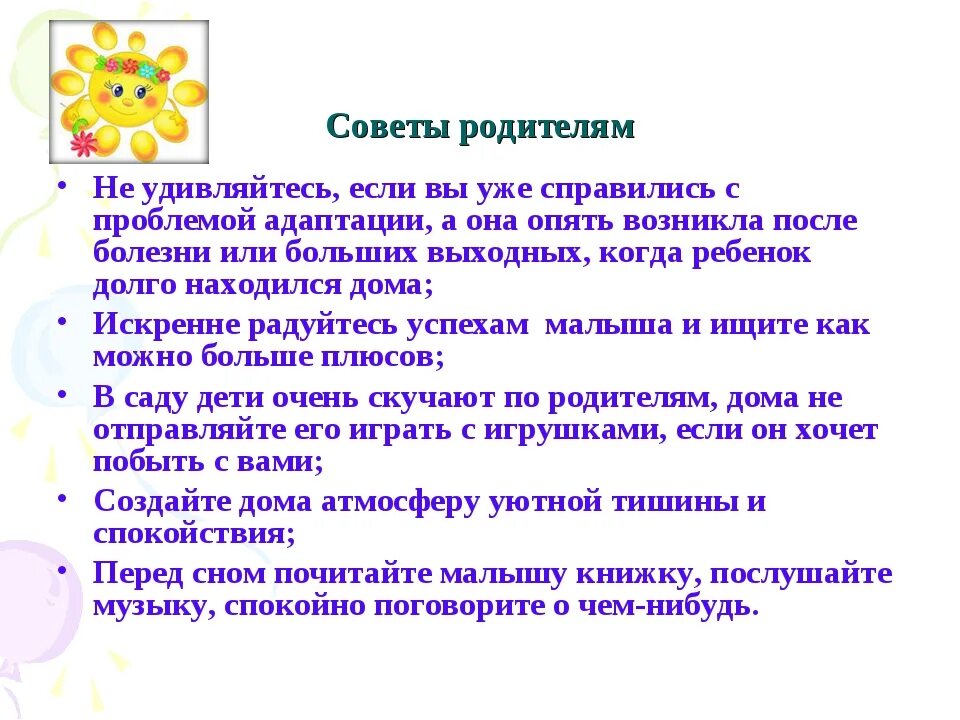 Советы родителям

• Не удивляйтесь, если вы уже справились с проблемой адаптации, а она опять возникла после болезни или больших выходных, когда ребенок долго находился дома;

• Искренне радуйтесь успехам малыша и ищите как можно больше плюсов;

• В саду дети очень скучают по родителям, дома не отправляйте его играть с игрушками, если он хочет побыть с вами;

• Создайте дома атмосферу уютной тишины и спокойствия;

• Перед сном почитайте малышу книжку, послушайте музыку, спокойно поговорите о чем-нибудь.